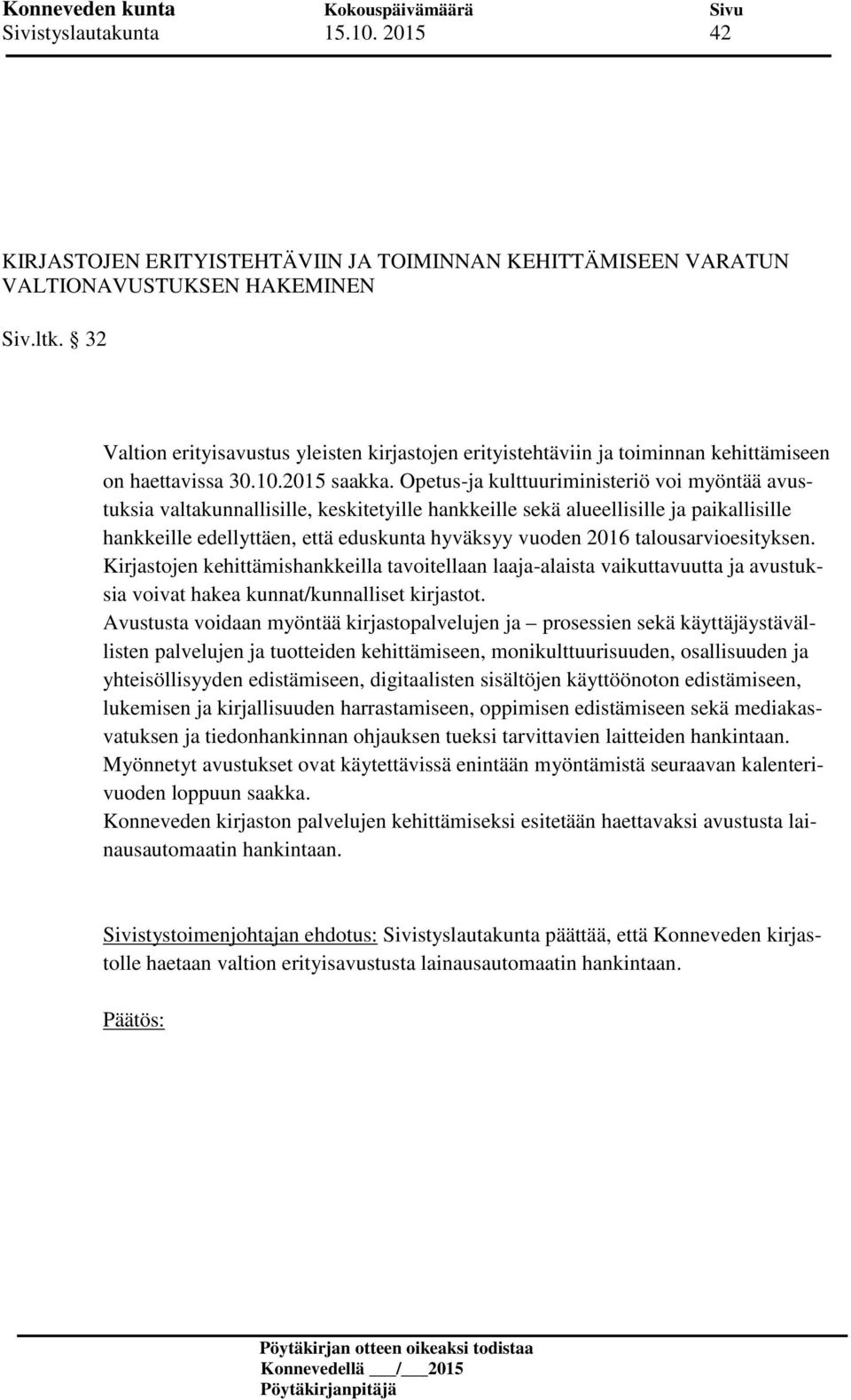 Konneveden kunta Kokouspäivämäärä Sivu
Sivistyslautakunta 15.10. 2015 42

KIRJASTOJEN ERITYISTEHTÄVIIN JA TOIMINNAN KEHITTÄMISEEN VARATUN VALTIONAVUSTUKSEN HAKEMINEN

Siv.ltk. 32

Valtion erityisavustus yleisten kirjastojen erityistehtäviin ja toiminnan kehittämiseen on haettavissa 30.10.2015 saakka. Opetus-ja kulttuuriministeriö voi myöntää avustuksia valtakunnallisille, keskitetyille hankkeille sekä alueellisille ja paikallisille hankkeille edellyttäen, että eduskunta hyväksyy vuoden 2016 talousarvioesityksen. Kirjastojen kehittämishankkeilla tavoitellaan laaja-alaista vaikuttavuutta ja avustuksia voivat hakea kunnat/kunnalliset kirjastot.
Avustusta voidaan myöntää kirjastopalvelujen ja – prosessien sekä käyttäjäystävällisten palvelujen ja tuotteiden kehittämiseen, monikulttuurisuuden, osallisuuden ja yhteisöllisyyden edistämiseen, digitaalisten sisältöjen käyttöönoton edistämiseen, lukemisen ja kirjallisuuden harrastamiseen, oppimisen edistämiseen sekä mediakasvatuksen ja tiedonhankinnan ohjauksen tueksi tarvittavien laitteiden hankintaan.
Myönnetyt avustukset ovat käytettävissä enintään myöntämistä seuraavan kalenterivuoden loppuun saakka.
Konneveden kirjaston palvelujen kehittämiseksi esitetään haettavaksi avustusta lainausautomaatin hankintaan.

Sivistystoimenjohtajan ehdotus: Sivistyslautakunta päättää, että Konneveden kirjastolle haetaan valtion erityisavustusta lainausautomaatin hankintaan.

Päätös:

Pöytäkirjan otteen oikeaksi todistaa
Konnevedellä ___/___2015
Pöytäkirjanpitäjä